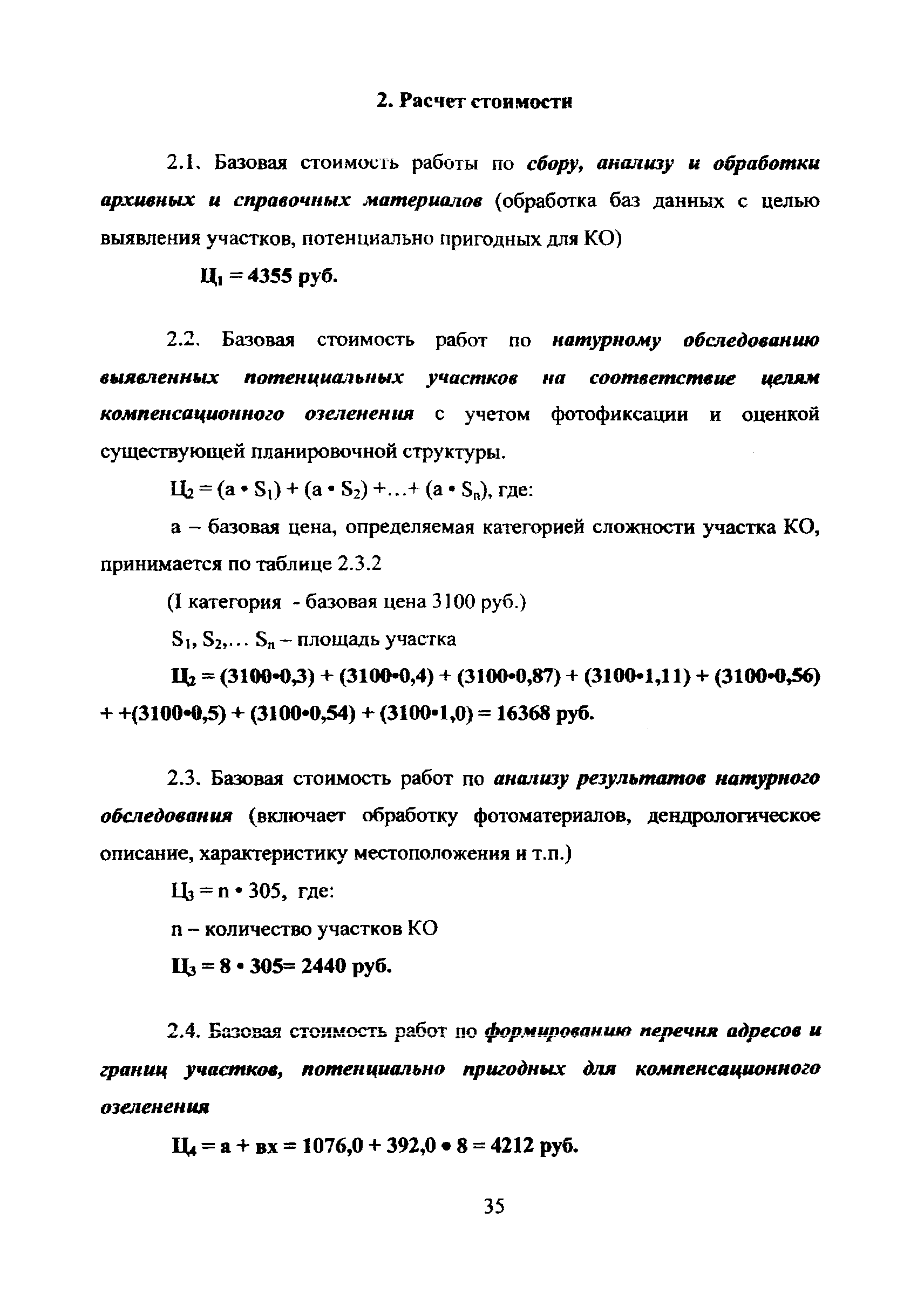 2. Расчет стоимости

2.1. Базовая стоимость работы по сбору, анализу и обработки архивных и справочных материалов (обработка баз данных с целью выявления участков, потенциально пригодных для КО)

$Ц_1 = 4355$ руб.

2.2. Базовая стоимость работ по натурному обследованию выявленных потенциальных участков на соответствие целям компенсационного озеленения с учетом фотофиксации и оценкой существующей планировочной структуры.

$Ц_2 = (а \cdot S_1) + (а \cdot S_2) + \ldots + (а \cdot S_n)$, где:

а – базовая цена, определяемая категорией сложности участка КО, принимается по таблице 2.3.2

(I категория - базовая цена 3100 руб.)

$S_1, S_2, \ldots S_n$ – площадь участка

$Ц_2 = (3100 \cdot 0,3) + (3100 \cdot 0,4) + (3100 \cdot 0,87) + (3100 \cdot 1,11) + (3100 \cdot 0,56) + +(3100 \cdot 0,5) + (3100 \cdot 0,54) + (3100 \cdot 1,0) = 16368$ руб.

2.3. Базовая стоимость работ по анализу результатов натурного обследования (включает обработку фотоматериалов, дендрологическое описание, характеристику местоположения и т.п.)

$Ц_3 = n \cdot 305$, где:

n – количество участков КО

$Ц_3 = 8 \cdot 305 = 2440$ руб.

2.4. Базовая стоимость работ по формированию перечня адресов и границ участков, потенциально пригодных для компенсационного озеленения

$Ц_4 = а + вх = 1076,0 + 392,0 \cdot 8 = 4212$ руб.

35